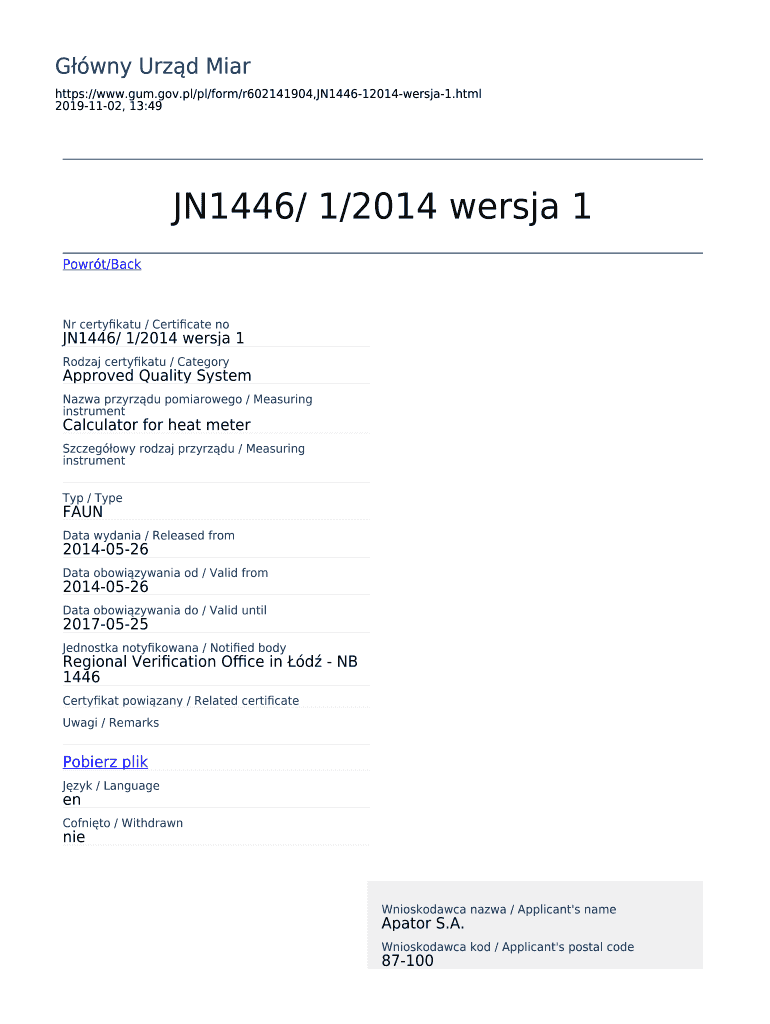 Główny Urząd Miar

https://www.gum.gov.pl/pl/form/r602141904,JN1446-12014-wersja-1.html
2019-11-02, 13:49

JN1446/ 1/2014 wersja 1

Powrót/Back

Nr certyfikatu / Certificate no
JN1446/ 1/2014 wersja 1

Rodzaj certyfikatu / Category
Approved Quality System

Nazwa przyrządu pomiarowego / Measuring instrument
Calculator for heat meter

Szczegółowy rodzaj przyrządu / Measuring instrument

Typ / Type
FAUN

Data wydania / Released from
2014-05-26

Data obowiązywania od / Valid from
2014-05-26

Data obowiązywania do / Valid until
2017-05-25

Jednostka notyfikowana / Notified body
Regional Verification Office in Łódź - NB 1446

Certyfikat powiązany / Related certificate

Uwagi / Remarks

Pobierz plik

Język / Language
en

Cofnięto / Withdrawn
nie

Wnioskodawca nazwa / Applicant's name
Apator S.A.

Wnioskodawca kod / Applicant's postal code
87-100